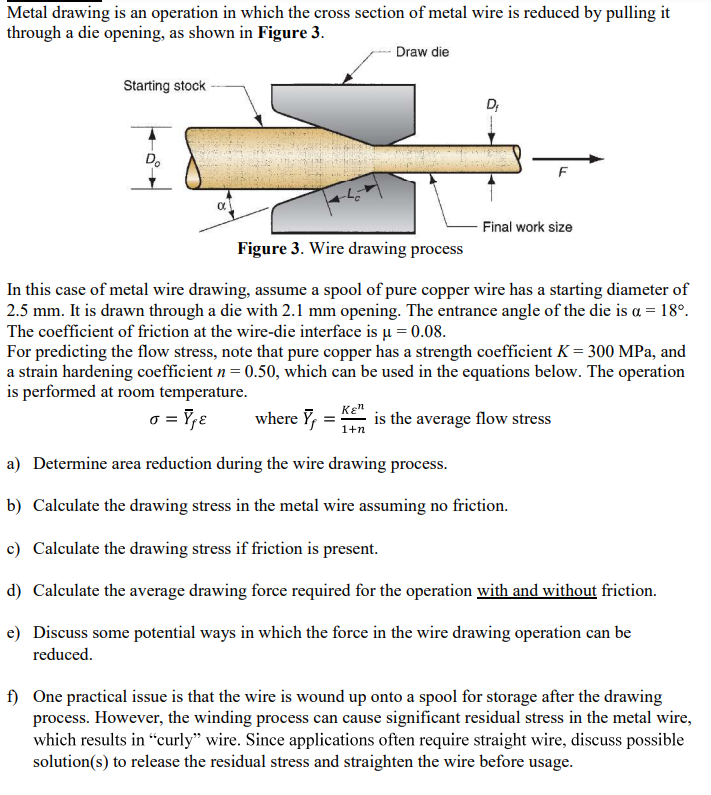 Metal drawing is an operation in which the cross section of metal wire is reduced by pulling it through a die opening, as shown in **Figure 3**.

Draw die

Starting stock

$D_f$

$D_o$

$F$

$\alpha$

$L_c$

Final work size

**Figure 3**. Wire drawing process

In this case of metal wire drawing, assume a spool of pure copper wire has a starting diameter of 2.5 mm. It is drawn through a die with 2.1 mm opening. The entrance angle of the die is $\alpha = 18°$. The coefficient of friction at the wire-die interface is $\mu = 0.08$.
For predicting the flow stress, note that pure copper has a strength coefficient $K = 300$ MPa, and a strain hardening coefficient $n = 0.50$, which can be used in the equations below. The operation is performed at room temperature.

$\sigma = \bar{Y}_f \varepsilon$ where $\bar{Y}_f = \frac{K\varepsilon^n}{1+n}$ is the average flow stress

a) Determine area reduction during the wire drawing process.

b) Calculate the drawing stress in the metal wire assuming no friction.

c) Calculate the drawing stress if friction is present.

d) Calculate the average drawing force required for the operation with and without friction.

e) Discuss some potential ways in which the force in the wire drawing operation can be reduced.

f) One practical issue is that the wire is wound up onto a spool for storage after the drawing process. However, the winding process can cause significant residual stress in the metal wire, which results in “curly” wire. Since applications often require straight wire, discuss possible solution(s) to release the residual stress and straighten the wire before usage.